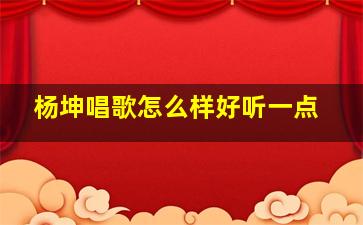 杨坤唱歌怎么样好听一点